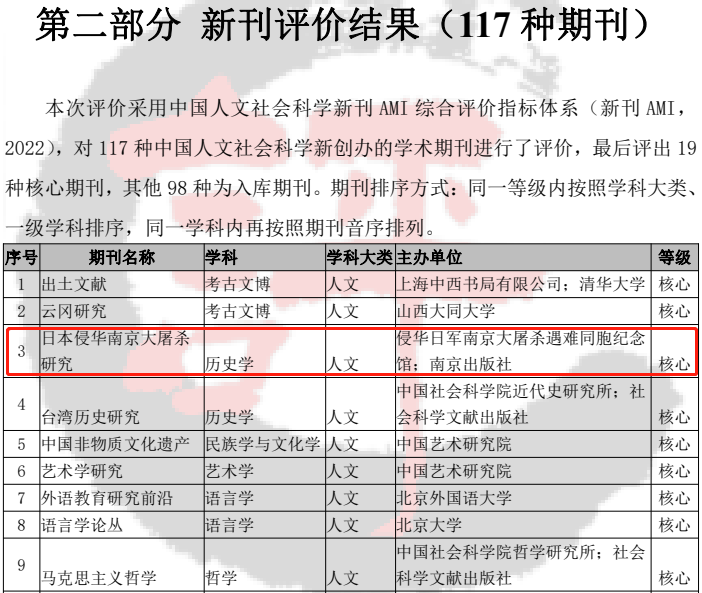 第二部分 新刊评价结果（117 种期刊）

本次评价采用中国人文社会科学新刊 AMI 综合评价指标体系（新刊 AMI，2022），对 117 种中国人文社会科学新创办的学术期刊进行了评价，最后评出 19 种核心期刊，其他 98 种为入库期刊。期刊排序方式：同一等级内按照学科大类、一级学科排序，同一学科内再按照期刊音序排列。

| 序号 | 期刊名称 | 学科 | 学科大类 | 主办单位 | 等级 |
|---|---|---|---|---|---|
| 1 | 出土文献 | 考古文博 | 人文 | 上海中西书局有限公司；清华大学 | 核心 |
| 2 | 云冈研究 | 考古文博 | 人文 | 山西大同大学 | 核心 |
| 3 | 日本侵华南京大屠杀研究 | 历史学 | 人文 | 侵华日军南京大屠杀遇难同胞纪念馆；南京出版社 | 核心 |
| 4 | 台湾历史研究 | 历史学 | 人文 | 中国社会科学院近代史研究所；社会科学文献出版社 | 核心 |
| 5 | 中国非物质文化遗产 | 民族学与文化学 | 人文 | 中国艺术研究院 | 核心 |
| 6 | 艺术学研究 | 艺术学 | 人文 | 中国艺术研究院 | 核心 |
| 7 | 外语教育研究前沿 | 语言学 | 人文 | 北京外国语大学 | 核心 |
| 8 | 语言学论丛 | 语言学 | 人文 | 北京大学 | 核心 |
| 9 | 马克思主义哲学 | 哲学 | 人文 | 中国社会科学院哲学研究所；社会科学文献出版社 | 核心 |